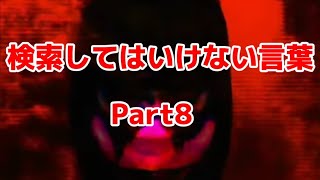 検索してはいけない言葉

Part8